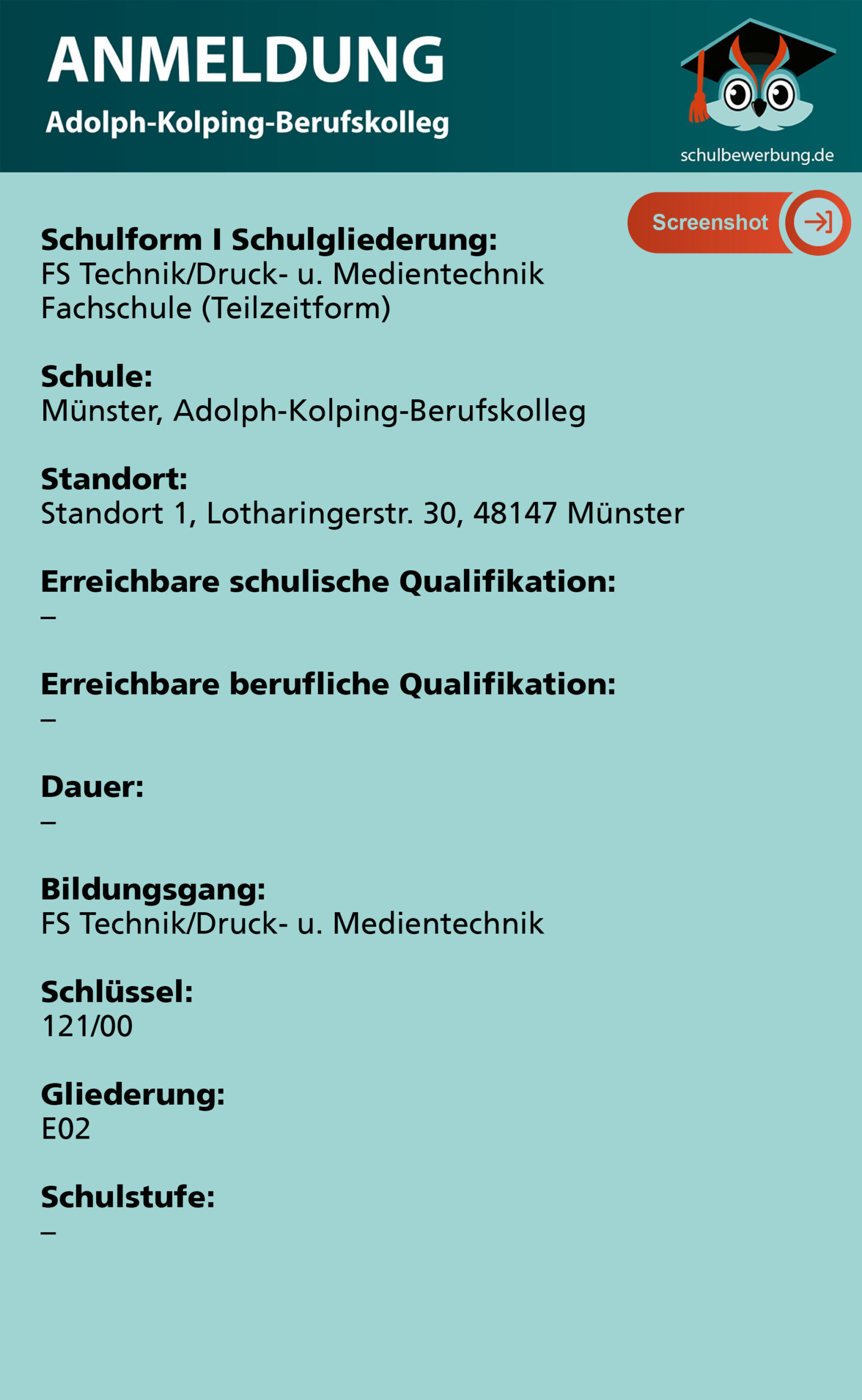 ANMELDUNG
Adolph-Kolping-Berufskolleg

schulbewerbung.de

Screenshot

Schulform I Schulgliederung:
FS Technik/Druck- u. Medientechnik
Fachschule (Teilzeitform)

Schule:
Münster, Adolph-Kolping-Berufskolleg

Standort:
Standort 1, Lotharingerstr. 30, 48147 Münster

Erreichbare schulische Qualifikation:
–

Erreichbare berufliche Qualifikation:
–

Dauer:
–

Bildungsgang:
FS Technik/Druck- u. Medientechnik

Schlüssel:
121/00

Gliederung:
E02

Schulstufe:
–